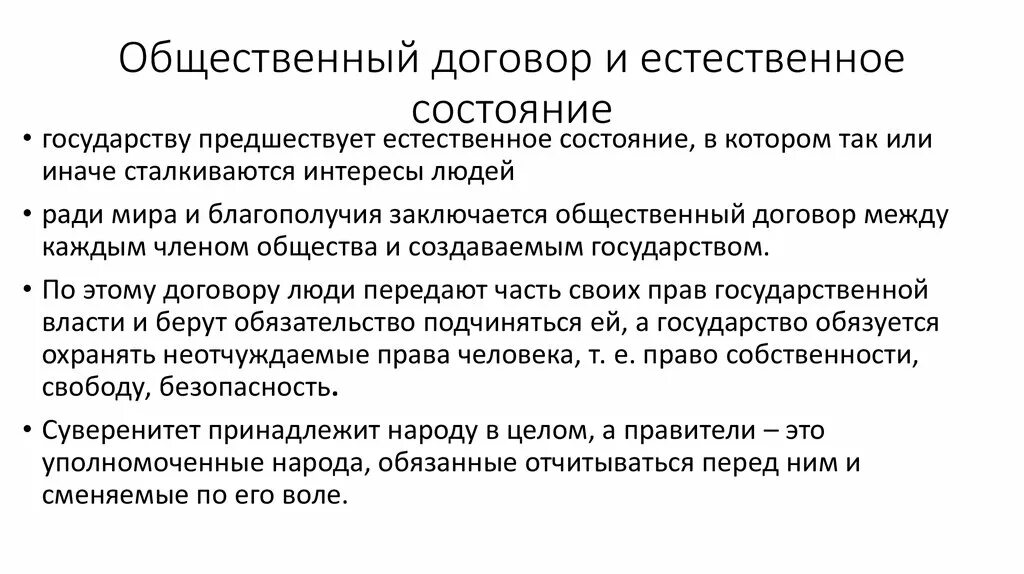 Общественный договор и естественное состояние

• государству предшествует естественное состояние, в котором так или иначе сталкиваются интересы людей

• ради мира и благополучия заключается общественный договор между каждым членом общества и создаваемым государством.

• По этому договору люди передают часть своих прав государственной власти и берут обязательство подчиняться ей, а государство обязуется охранять неотчуждаемые права человека, т. е. право собственности, свободу, безопасность.

• Суверенитет принадлежит народу в целом, а правители – это уполномоченные народа, обязанные отчитываться перед ним и сменяемые по его воле.